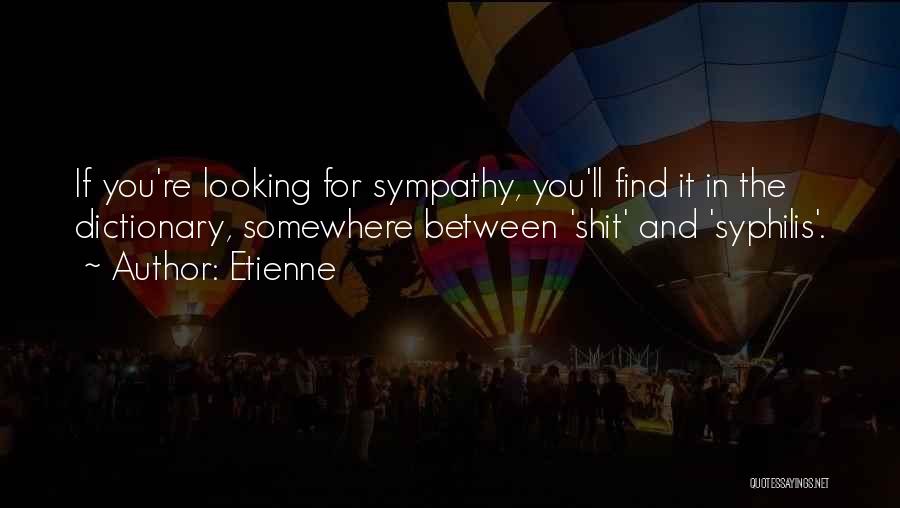 If you're looking for sympathy, you'll find it in the dictionary, somewhere between 'shit' and 'syphilis'.
~ Author: Etienne

QUOTESSAYINGS.NET